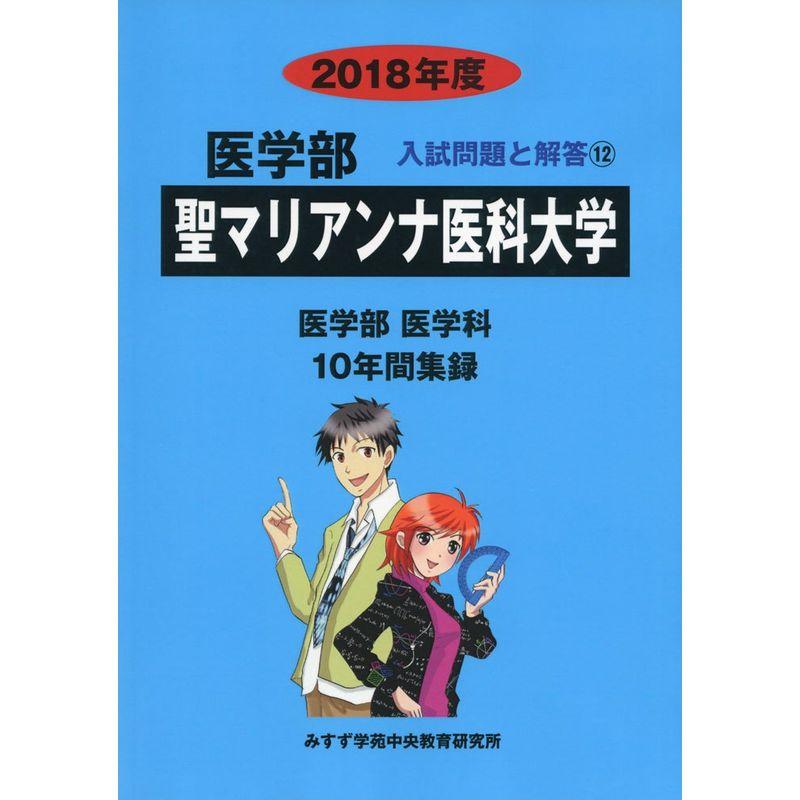 2018年度

医学部 入試問題と解答⑫

聖マリアンナ医科大学

医学部 医学科
10年間集録

みすず学苑中央教育研究所